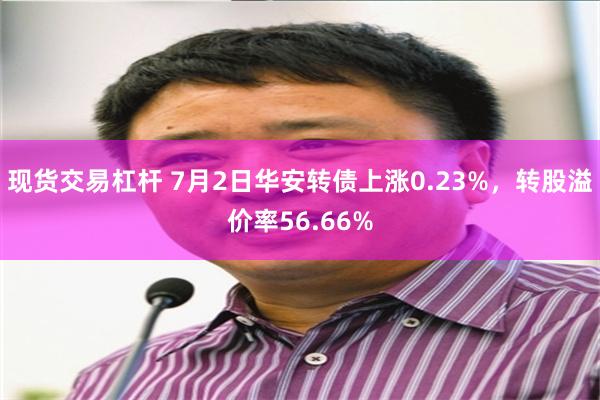 现货交易杠杆 7月2日华安转债上涨0.23%，转股溢价率56.66%